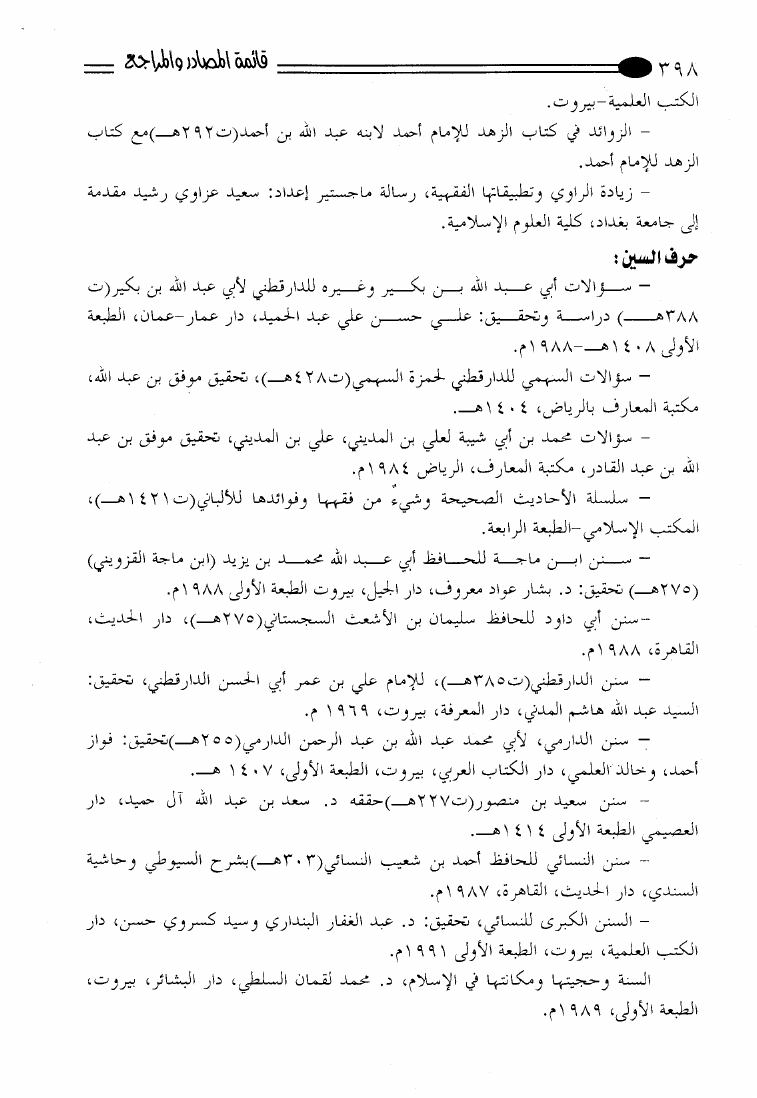 ٣٩٨ قائمة المصادر والمراجع

الكتب العلمية-بيروت.

– الزوائد في كتاب الزهد للإمام أحمد لابنه عبد الله بن أحمد(ت٢٩٢هـ)مع كتاب الزهد للإمام أحمد.

– زيادة الراوي وتطبيقاتها الفقهية، رسالة ماجستير إعداد: سعيد عزاوي رشيد مقدمة إلى جامعة بغداد، كلية العلوم الإسلامية.

حرف السين:

– سؤالات أبي عبد الله بن بكير وغيره للدارقطني لأبي عبد الله بن بكير(ت ٣٨٨هـ) دراسة وتحقيق: علي حسن علي عبد الحميد، دار عمار-عمان، الطبعة الأولى ١٤٠٨هـ-١٩٨٨م.

– سؤالات السهمي للدارقطني لحمزة السهمي(ت٤٢٨هـ)، تحقيق موفق بن عبد الله، مكتبة المعارف بالرياض، ١٤٠٤هـ.

– سؤالات محمد بن أبي شيبة لعلي بن المديني، علي بن المديني، تحقيق موفق بن عبد الله بن عبد القادر، مكتبة المعارف، الرياض ١٩٨٤م.

– سلسلة الأحاديث الصحيحة وشيءٌ من فقهها وفوائدها للألباني(ت١٤٢١هـ)، المكتب الإسلامي-الطبعة الرابعة.

– سنن ابن ماجة للحافظ أبي عبد الله محمد بن يزيد (ابن ماجة القزويني) (٢٧٥هـ) تحقيق: د. بشار عواد معروف، دار الجيل، بيروت الطبعة الأولى ١٩٨٨م.

–سنن أبي داود للحافظ سليمان بن الأشعث السجستاني(٢٧٥هـ)، دار الحديث، القاهرة، ١٩٨٨م.

– سنن الدارقطني(ت٣٨٥هـ)، للإمام علي بن عمر أبي الحسن الدارقطني، تحقيق: السيد عبد الله هاشم المدني، دار المعرفة، بيروت، ١٩٦٩ م.

– سنن الدارمي، لأبي محمد عبد الله بن عبد الرحمن الدارمي(٢٥٥هـ)تحقيق: فواز أحمد، وخالد العلمي، دار الكتاب العربي، بيروت، الطبعة الأولى، ١٤٠٧ هـ.

– سنن سعيد بن منصور(ت٢٢٧هـ)حققه د. سعد بن عبد الله آل حميد، دار العصيمي الطبعة الأولى ١٤١٤هـ.

– سنن النسائي للحافظ أحمد بن شعيب النسائي(٣٠٣هـ)بشرح السيوطي وحاشية السندي، دار الحديث، القاهرة، ١٩٨٧م.

– السنن الكبرى للنسائي، تحقيق: د. عبد الغفار البنداري وسيد كسروي حسن، دار الكتب العلمية، بيروت، الطبعة الأولى ١٩٩١م.

السنة وحجيتها ومكانتها في الإسلام، د. محمد لقمان السلطي، دار البشائر، بيروت، الطبعة الأولى، ١٩٨٩م.